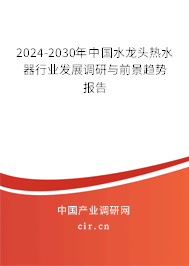 2024-2030年中国水龙头热水器行业发展调研与前景趋势报告

中国产业调研网

cir.cn